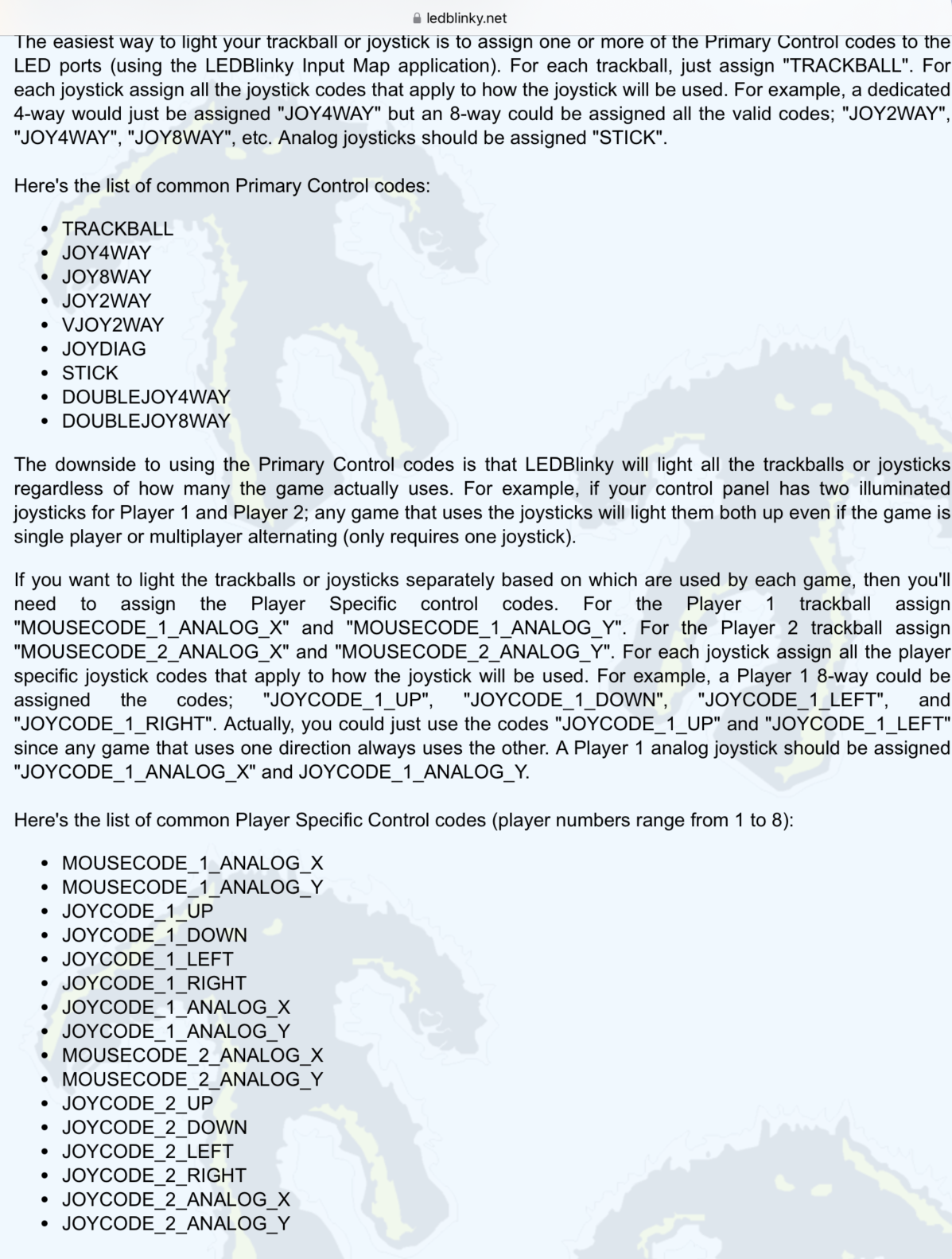 ledblinky.net

The easiest way to light your trackball or joystick is to assign one or more of the Primary Control codes to the LED ports (using the LEDBlinky Input Map application). For each trackball, just assign "TRACKBALL". For each joystick assign all the joystick codes that apply to how the joystick will be used. For example, a dedicated 4-way would just be assigned "JOY4WAY" but an 8-way could be assigned all the valid codes; "JOY2WAY", "JOY4WAY", "JOY8WAY", etc. Analog joysticks should be assigned "STICK".

Here's the list of common Primary Control codes:

- TRACKBALL
- JOY4WAY
- JOY8WAY
- JOY2WAY
- VJOY2WAY
- JOYDIAG
- STICK
- DOUBLEJOY4WAY
- DOUBLEJOY8WAY

The downside to using the Primary Control codes is that LEDBlinky will light all the trackballs or joysticks regardless of how many the game actually uses. For example, if your control panel has two illuminated joysticks for Player 1 and Player 2; any game that uses the joysticks will light them both up even if the game is single player or multiplayer alternating (only requires one joystick).

If you want to light the trackballs or joysticks separately based on which are used by each game, then you'll need to assign the Player Specific control codes. For the Player 1 trackball assign "MOUSECODE_1_ANALOG_X" and "MOUSECODE_1_ANALOG_Y". For the Player 2 trackball assign "MOUSECODE_2_ANALOG_X" and "MOUSECODE_2_ANALOG_Y". For each joystick assign all the player specific joystick codes that apply to how the joystick will be used. For example, a Player 1 8-way could be assigned the codes; "JOYCODE_1_UP", "JOYCODE_1_DOWN", "JOYCODE_1_LEFT", and "JOYCODE_1_RIGHT". Actually, you could just use the codes "JOYCODE_1_UP" and "JOYCODE_1_LEFT" since any game that uses one direction always uses the other. A Player 1 analog joystick should be assigned "JOYCODE_1_ANALOG_X" and JOYCODE_1_ANALOG_Y.

Here's the list of common Player Specific Control codes (player numbers range from 1 to 8):

- MOUSECODE_1_ANALOG_X
- MOUSECODE_1_ANALOG_Y
- JOYCODE_1_UP
- JOYCODE_1_DOWN
- JOYCODE_1_LEFT
- JOYCODE_1_RIGHT
- JOYCODE_1_ANALOG_X
- JOYCODE_1_ANALOG_Y
- MOUSECODE_2_ANALOG_X
- MOUSECODE_2_ANALOG_Y
- JOYCODE_2_UP
- JOYCODE_2_DOWN
- JOYCODE_2_LEFT
- JOYCODE_2_RIGHT
- JOYCODE_2_ANALOG_X
- JOYCODE_2_ANALOG_Y